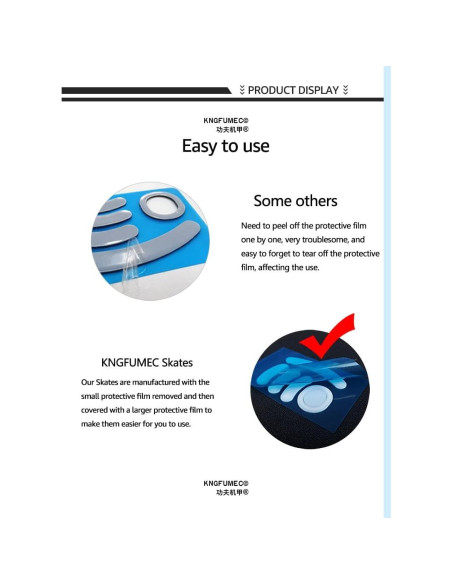 PRODUCT DISPLAY

KNGFUMEC®
功夫机甲®

Easy to use

Some others

Need to peel off the protective film one by one, very troublesome, and easy to forget to tear off the protective film, affecting the use.

KNGFUMEC Skates

Our Skates are manufactured with the small protective film removed and then covered with a larger protective film to make them easier for you to use.

KNGFUMEC®
功夫机甲®